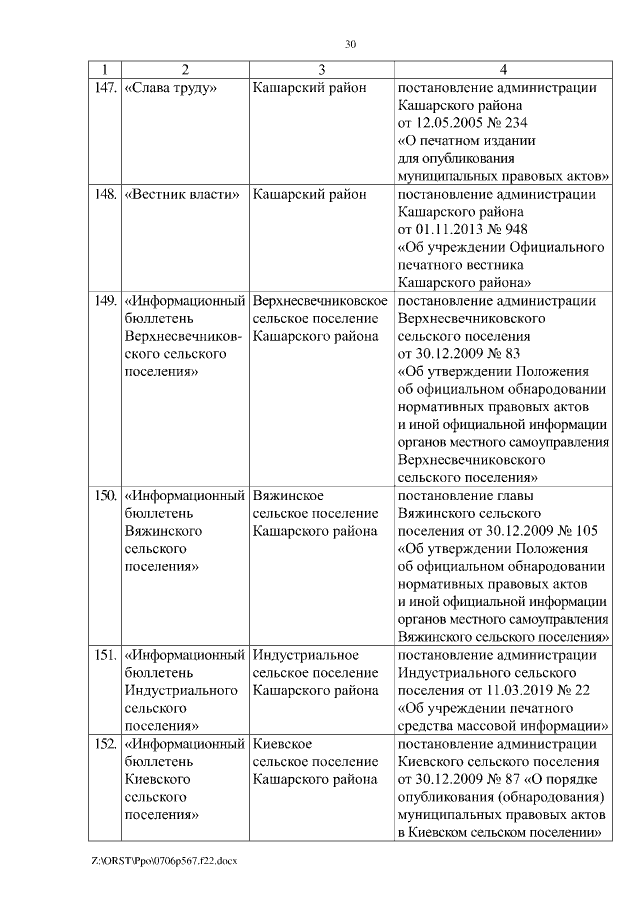 30

| 1 | 2 | 3 | 4 |
|---|---|---|---|
| 147. | «Слава труду» | Кашарский район | постановление администрации Кашарского района от 12.05.2005 № 234 «О печатном издании для опубликования муниципальных правовых актов» |
| 148. | «Вестник власти» | Кашарский район | постановление администрации Кашарского района от 01.11.2013 № 948 «Об учреждении Официального печатного вестника Кашарского района» |
| 149. | «Информационный бюллетень Верхнесвечниковского сельского поселения» | Верхнесвечниковское сельское поселение Кашарского района | постановление администрации Верхнесвечниковского сельского поселения от 30.12.2009 № 83 «Об утверждении Положения об официальном обнародовании нормативных правовых актов и иной официальной информации органов местного самоуправления Верхнесвечниковского сельского поселения» |
| 150. | «Информационный бюллетень Вяжинского сельского поселения» | Вяжинское сельское поселение Кашарского района | постановление главы Вяжинского сельского поселения от 30.12.2009 № 105 «Об утверждении Положения об официальном обнародовании нормативных правовых актов и иной официальной информации органов местного самоуправления Вяжинского сельского поселения» |
| 151. | «Информационный бюллетень Индустриального сельского поселения» | Индустриальное сельское поселение Кашарского района | постановление администрации Индустриального сельского поселения от 11.03.2019 № 22 «Об учреждении печатного средства массовой информации» |
| 152. | «Информационный бюллетень Киевского сельского поселения» | Киевское сельское поселение Кашарского района | постановление администрации Киевского сельского поселения от 30.12.2009 № 87 «О порядке опубликования (обнародования) муниципальных правовых актов в Киевском сельском поселении» |

Z:\ORST\Ppo\0706p567.f22.docx